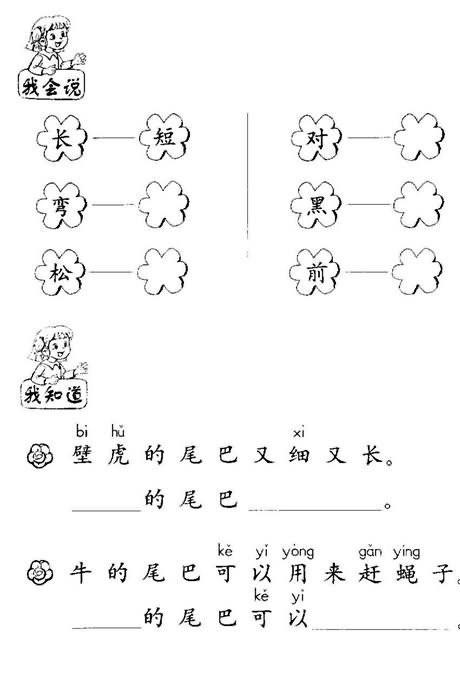 我会说

长——短
弯——
松——

对——
黑——
前——

我知道

bì hǔ xì
壁虎的尾巴又细又长。
______的尾巴__________。

kě yǐ yòng gǎn yíng
牛的尾巴可以用来赶蝇子。
kě yǐ
______的尾巴可以__________。